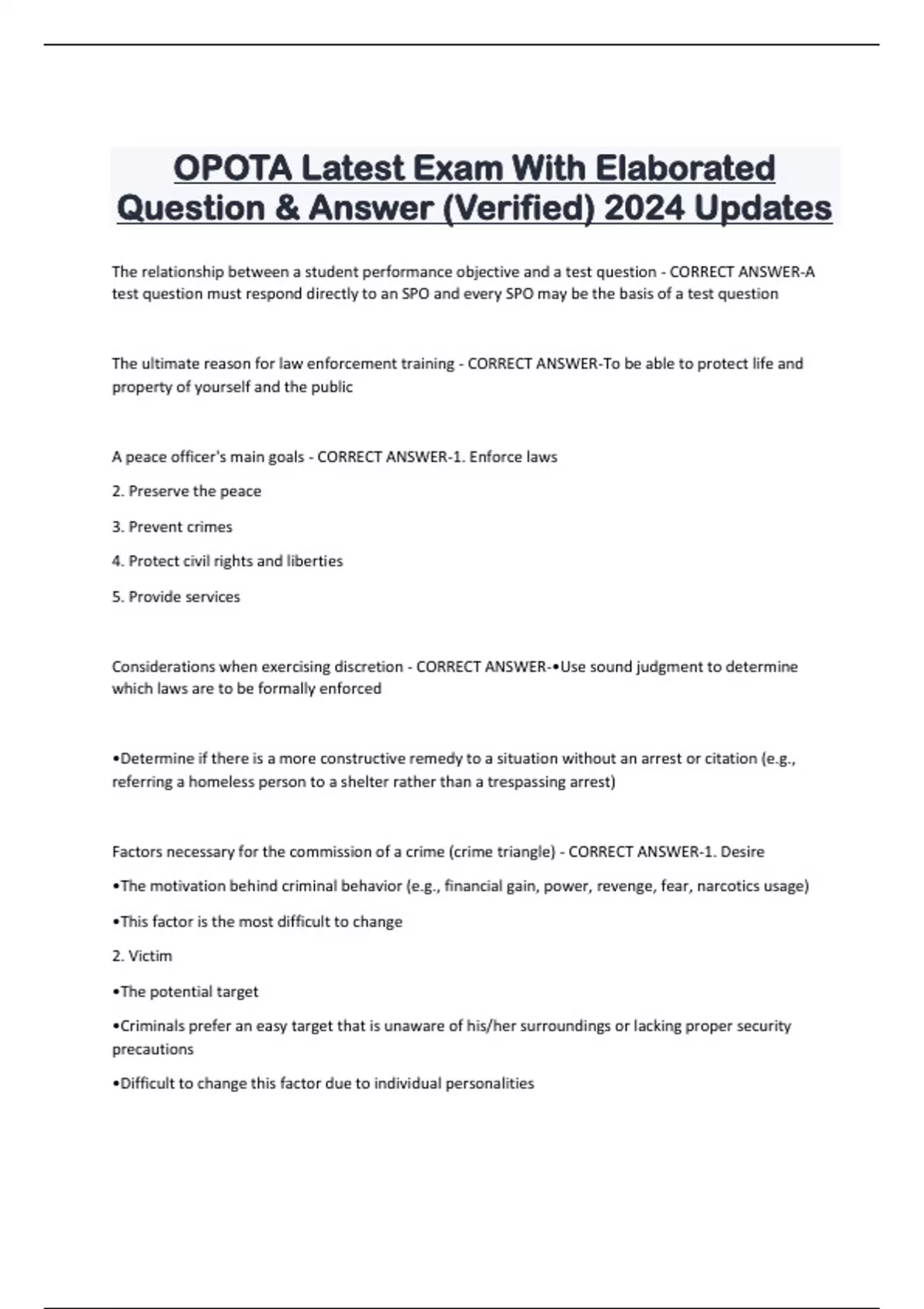 OPOTA Latest Exam With Elaborated Question & Answer (Verified) 2024 Updates

The relationship between a student performance objective and a test question - CORRECT ANSWER-A test question must respond directly to an SPO and every SPO may be the basis of a test question

The ultimate reason for law enforcement training - CORRECT ANSWER-To be able to protect life and property of yourself and the public

A peace officer's main goals - CORRECT ANSWER-1. Enforce laws

2. Preserve the peace

3. Prevent crimes

4. Protect civil rights and liberties

5. Provide services

Considerations when exercising discretion - CORRECT ANSWER-•Use sound judgment to determine which laws are to be formally enforced

•Determine if there is a more constructive remedy to a situation without an arrest or citation (e.g., referring a homeless person to a shelter rather than a trespassing arrest)

Factors necessary for the commission of a crime (crime triangle) - CORRECT ANSWER-1. Desire

•The motivation behind criminal behavior (e.g., financial gain, power, revenge, fear, narcotics usage)

•This factor is the most difficult to change

2. Victim

•The potential target

•Criminals prefer an easy target that is unaware of his/her surroundings or lacking proper security precautions

•Difficult to change this factor due to individual personalities